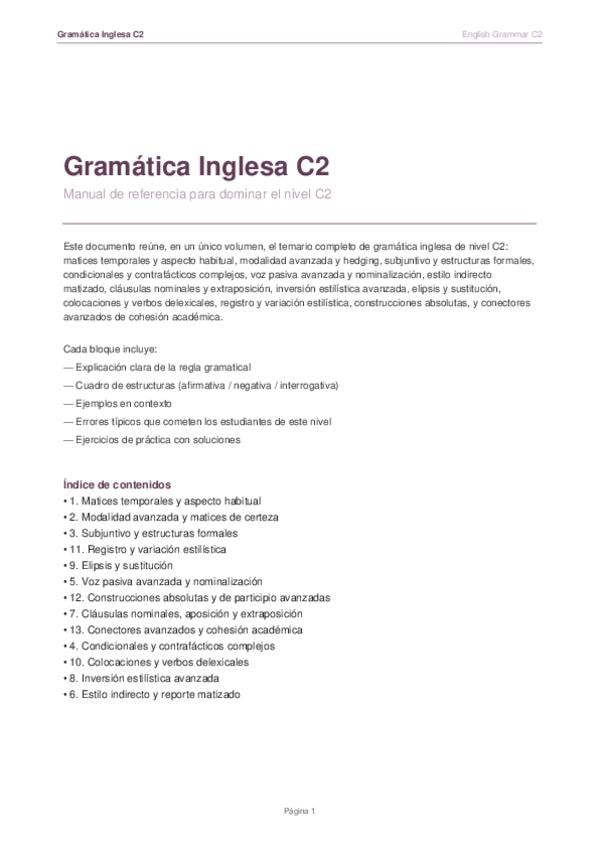 Gramática Inglesa C2

English Grammar C2

Gramática Inglesa C2

Manual de referencia para dominar el nivel C2

Este documento reúne, en un único volumen, el temario completo de gramática inglesa de nivel C2: matices temporales y aspecto habitual, modalidad avanzada y hedging, subjuntivo y estructuras formales, condicionales y contrafácticos complejos, voz pasiva avanzada y nominalización, estilo indirecto matizado, cláusulas nominales y extraposición, inversión estilística avanzada, elipsis y sustitución, colocaciones y verbos delexicales, registro y variación estilística, construcciones absolutas, y conectores avanzados de cohesión académica.

Cada bloque incluye:
— Explicación clara de la regla gramatical
— Cuadro de estructuras (afirmativa / negativa / interrogativa)
— Ejemplos en contexto
— Errores típicos que cometen los estudiantes de este nivel
— Ejercicios de práctica con soluciones

Índice de contenidos
• 1. Matices temporales y aspecto habitual
• 2. Modalidad avanzada y matices de certeza
• 3. Subjuntivo y estructuras formales
• 11. Registro y variación estilística
• 9. Elipsis y sustitución
• 5. Voz pasiva avanzada y nominalización
• 12. Construcciones absolutas y de participio avanzadas
• 7. Cláusulas nominales, aposición y extraposición
• 13. Conectores avanzados y cohesión académica
• 4. Condicionales y contrafácticos complejos
• 10. Colocaciones y verbos delexicales
• 8. Inversión estilística avanzada
• 6. Estilo indirecto y reporte matizado

Página 1